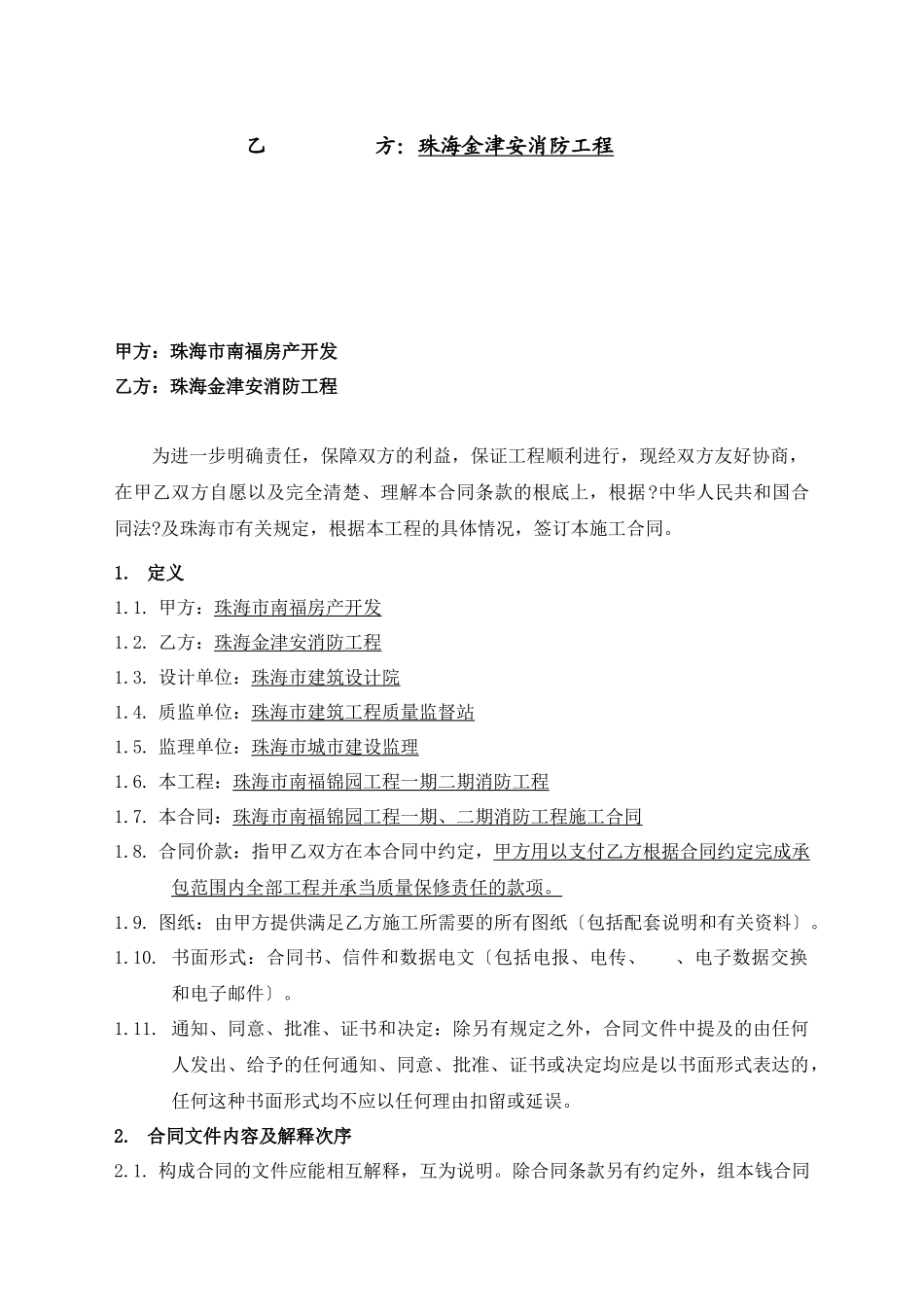 乙　　　　方：珠海金津安消防工程

甲方：珠海市南福房产开发
乙方：珠海金津安消防工程

为进一步明确责任，保障双方的利益，保证工程顺利进行，现经双方友好协商，在甲乙双方自愿以及完全清楚、理解本合同条款的根底上，根据?中华人民共和国合同法?及珠海市有关规定，根据本工程的具体情况，签订本施工合同。

1.　定义
1.1. 甲方：珠海市南福房产开发
1.2. 乙方：珠海金津安消防工程
1.3. 设计单位：珠海市建筑设计院
1.4. 质监单位：珠海市建筑工程质量监督站
1.5. 监理单位：珠海市城市建设监理
1.6. 本工程：珠海市南福锦园工程一期二期消防工程
1.7. 本合同：珠海市南福锦园工程一期、二期消防工程施工合同
1.8. 合同价款：指甲乙双方在本合同中约定，甲方用以支付乙方根据合同约定完成承包范围内全部工程并承当质量保修责任的款项。
1.9. 图纸：由甲方提供满足乙方施工所需要的所有图纸〔包括配套说明和有关资料〕。
1.10. 书面形式：合同书、信件和数据电文〔包括电报、电传、　、电子数据交换和电子邮件〕。
1.11. 通知、同意、批准、证书和决定：除另有规定之外，合同文件中提及的由任何人发出、给予的任何通知、同意、批准、证书或决定均应是以书面形式表达的，任何这种书面形式均不应以任何理由扣留或延误。
2.　合同文件内容及解释次序
2.1. 构成合同的文件应能相互解释，互为说明。除合同条款另有约定外，组本钱合同